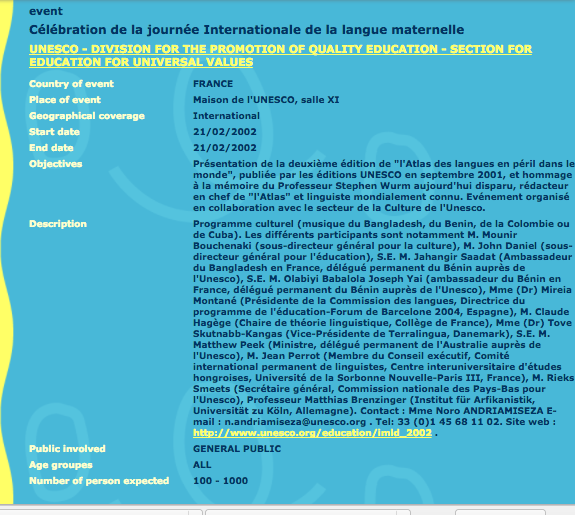 event

Célébration de la journée Internationale de la langue maternelle

UNESCO - DIVISION FOR THE PROMOTION OF QUALITY EDUCATION - SECTION FOR EDUCATION FOR UNIVERSAL VALUES

| | |
|---|---|
| Country of event | FRANCE |
| Place of event | Maison de l'UNESCO, salle XI |
| Geographical coverage | International |
| Start date | 21/02/2002 |
| End date | 21/02/2002 |
| Objectives | Présentation de la deuxième édition de "l'Atlas des langues en péril dans le monde", publiée par les éditions UNESCO en septembre 2001, et hommage à la mémoire du Professeur Stephen Wurm aujourd'hui disparu, rédacteur en chef de "l'Atlas" et linguiste mondialement connu. Evénement organisé en collaboration avec le secteur de la Culture de l'Unesco. |
| Description | Programme culturel (musique du Bangladesh, du Benin, de la Colombie ou de Cuba). Les différents participants sont notamment M. Mounir Bouchenaki (sous-directeur général pour la culture), M. John Daniel (sous-directeur général pour l'éducation), S.E. M. Jahangir Saadat (Ambassadeur du Bangladesh en France, délégué permanent du Bénin auprès de l'Unesco), S.E. M. Olabiyi Babalola Joseph Yai (ambassadeur du Bénin en France, délégué permanent du Bénin auprès de l'Unesco), Mme (Dr) Mireia Montané (Présidente de la Commission des langues, Directrice du programme de l'éducation-Forum de Barcelone 2004, Espagne), M. Claude Hagège (Chaire de théorie linguistique, Collège de France), Mme (Dr) Tove Skutnabb-Kangas (Vice-Présidente de Terralingua, Danemark), S.E. M. Matthew Peek (Ministre, délégué permanent de l'Australie auprès de l'Unesco), M. Jean Perrot (Membre du Conseil exécutif, Comité international permanent de linguistes, Centre interuniversitaire d'études hongroises, Université de la Sorbonne Nouvelle-Paris III, France), M. Rieks Smeets (Secrétaire général, Commission nationale des Pays-Bas pour l'Unesco), Professeur Matthias Brenzinger (Institut für Arfikanistik, Universität zu Köln, Allemagne). Contact : Mme Noro ANDRIAMISEZA E-mail : n.andriamiseza@unesco.org . Tel: 33 (0)1 45 68 11 02. Site web : http://www.unesco.org/education/imld_2002 . |
| Public involved | GENERAL PUBLIC |
| Age groupes | ALL |
| Number of person expected | 100 - 1000 |